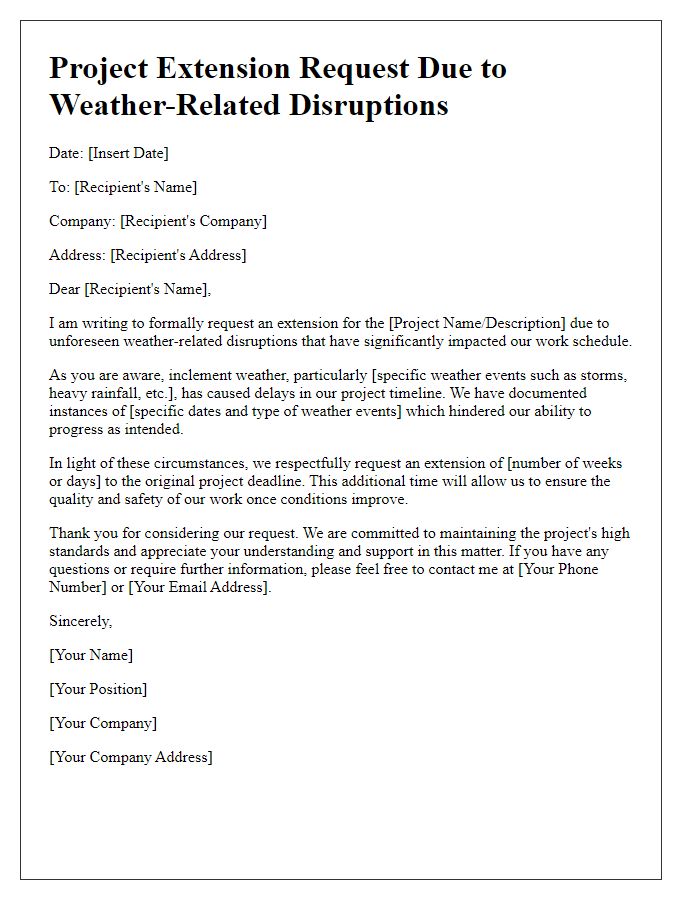 Project Extension Request Due to Weather-Related Disruptions

Date: [Insert Date]

To: [Recipient's Name]

Company: [Recipient's Company]

Address: [Recipient's Address]

Dear [Recipient's Name],

I am writing to formally request an extension for the [Project Name/Description] due to unforeseen weather-related disruptions that have significantly impacted our work schedule.

As you are aware, inclement weather, particularly [specific weather events such as storms, heavy rainfall, etc.], has caused delays in our project timeline. We have documented instances of [specific dates and type of weather events] which hindered our ability to progress as intended.

In light of these circumstances, we respectfully request an extension of [number of weeks or days] to the original project deadline. This additional time will allow us to ensure the quality and safety of our work once conditions improve.

Thank you for considering our request. We are committed to maintaining the project's high standards and appreciate your understanding and support in this matter. If you have any questions or require further information, please feel free to contact me at [Your Phone Number] or [Your Email Address].

Sincerely,

[Your Name]

[Your Position]

[Your Company]

[Your Company Address]